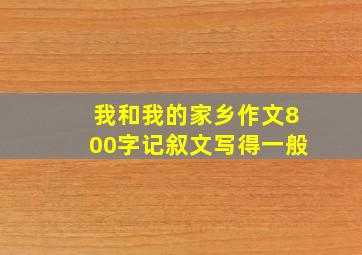 我和我的家乡作文800字记叙文写得一般